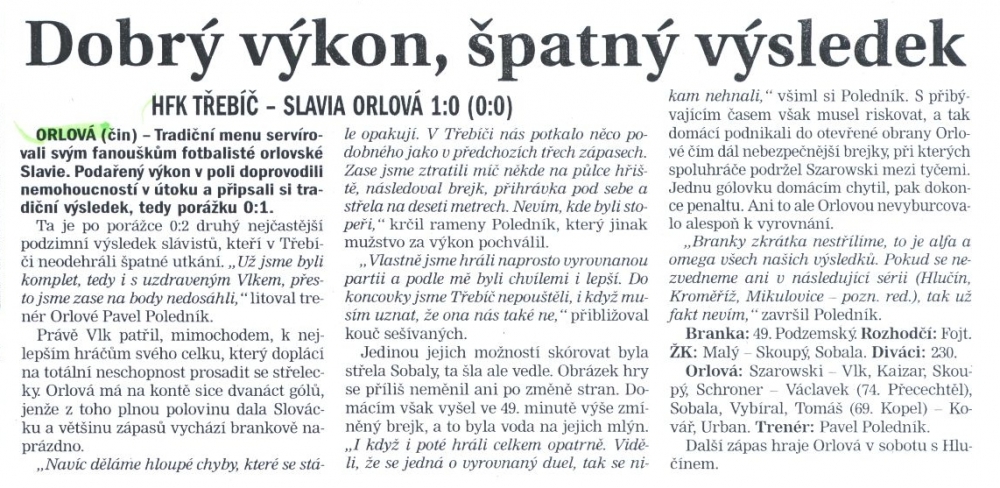 Dobrý výkon, špatný výsledek

HFK TŘEBÍČ – SLAVIA ORLOVÁ 1:0 (0:0)

ORLOVÁ (čin) – Tradiční menu servírovali svým fanouškům fotbalisté orlovské Slavie. Podařený výkon v poli doprovodili nemohoucností v útoku a připsali si tradiční výsledek, tedy porážku 0:1.

Ta je po porážce 0:2 druhý nejčastější podzimní výsledek slávistů, kteří v Třebíči neodehráli špatné utkání. „Už jsme byli komplet, tedy i s uzdraveným Vlkem, přesto jsme zase na body nedosáhli," litoval trenér Orlové Pavel Poledník.

Právě Vlk patřil, mimochodem, k nejlepším hráčům svého celku, který doplácí na totální neschopnost prosadit se střelecky. Orlová má na kontě sice dvanáct gólů, jenže z toho plnou polovinu dala Slovácku a většinu zápasů vychází brankově naprázdno.

„Navíc děláme hloupé chyby, které se stále opakují. V Třebíči nás potkalo něco podobného jako v předchozích třech zápasech. Zase jsme ztratili míč někde na půlce hřiště, následoval brejk, přihrávka pod sebe a střela na deseti metrech. Nevím, kde byli stopeři," krčil rameny Poledník, který jinak mužstvo za výkon pochválil.

„Vlastně jsme hráli naprosto vyrovnanou partii a podle mě byli chvílemi i lepší. Do koncovky jsme Třebíč nepouštěli, i když musím uznat, že ona nás také ne," přibližoval kouč sešívaných.

Jedinou jejich možností skórovat byla střela Sobaly, ta šla ale vedle. Obrázek hry se příliš neměnil ani po změně stran. Domácím však vyšel ve 49. minutě výše zmíněný brejk, a to byla voda na jejich mlýn.

„I když i poté hráli celkem opatrně. Viděli, že se jedná o vyrovnaný duel, tak se nikam nehnali," všiml si Poledník. S přibývajícím časem však musel riskovat, a tak domácí podnikali do otevřené obrany Orlové čím dál nebezpečnější brejky, při kterých spoluhráče podržel Szarowski mezi tyčemi. Jednu gólovku domácím chytil, pak dokonce penaltu. Ani to ale Orlovou nevyburcovalo alespoň k vyrovnání.

„Branky zkrátka nestřílíme, to je alfa a omega všech našich výsledků. Pokud se nezvedneme ani v následující sérii (Hlučín, Kroměříž, Mikulovice – pozn. red.), tak už fakt nevím," završil Poledník.

Branka: 49. Podzemský. Rozhodčí: Fojt. ŽK: Malý – Skoupý, Sobala. Diváci: 230.

Orlová: Szarowski – Vlk, Kaizar, Skoupý, Schroner – Václavek (74. Přecechtěl), Sobala, Vybíral, Tomáš (69. Kopel) – Kovář, Urban. Trenér: Pavel Poledník.

Další zápas hraje Orlová v sobotu s Hlučínem.